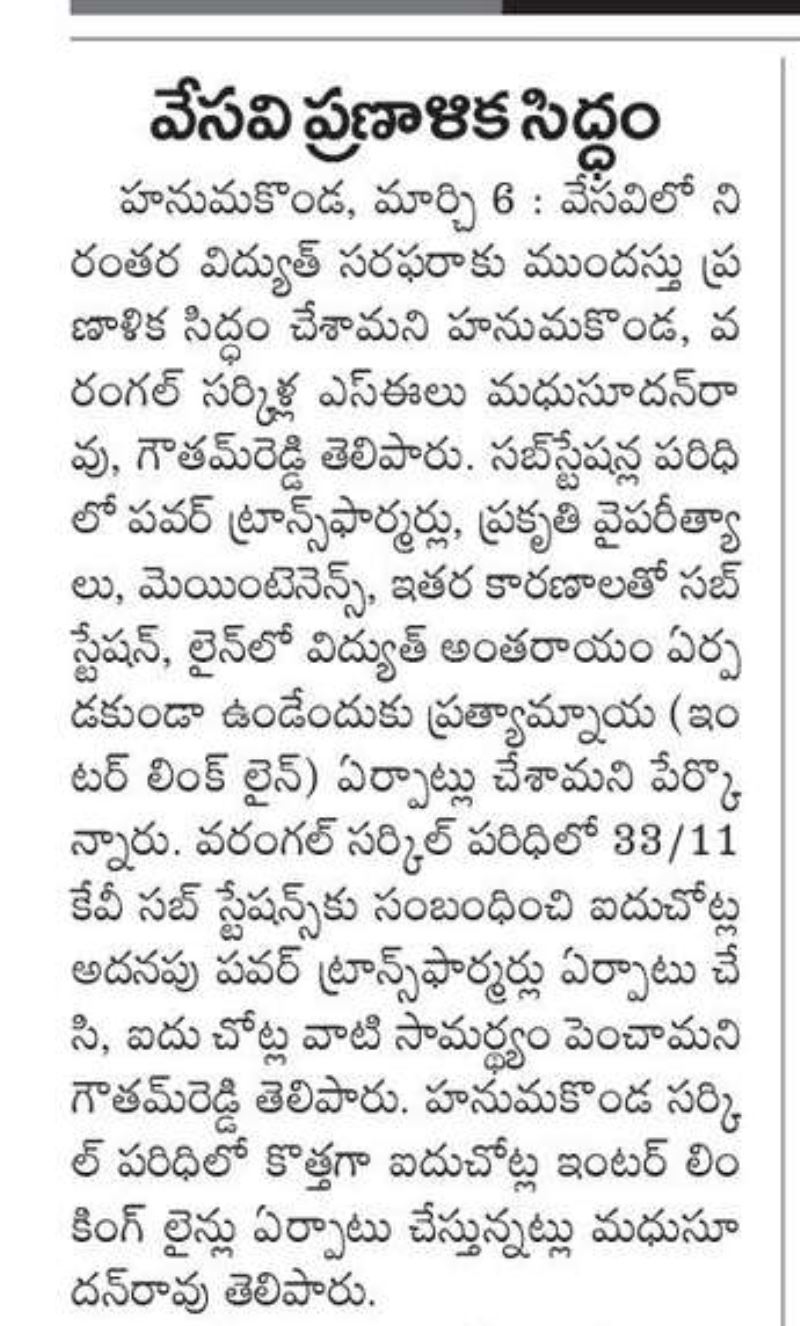 వేసవి ప్రణాళిక సిద్ధం

హనుమకొండ, మార్చి 6 : వేసవిలో నిరంతర విద్యుత్ సరఫరాకు ముందస్తు ప్రణాళిక సిద్ధం చేశామని హనుమకొండ, వరంగల్ సర్కిళ్ల ఎస్ఈలు మధుసూదన్‌రావు, గౌతమ్‌రెడ్డి తెలిపారు. సబ్‌స్టేషన్ల పరిధిలో పవర్ ట్రాన్స్‌ఫార్మర్లు, ప్రకృతి వైపరీత్యాలు, మెయింటెనెన్స్, ఇతర కారణాలతో సబ్ స్టేషన్, లైన్‌లో విద్యుత్ అంతరాయం ఏర్పడకుండా ఉండేందుకు ప్రత్యామ్నాయ (ఇంటర్ లింక్ లైన్) ఏర్పాట్లు చేశామని పేర్కొన్నారు. వరంగల్ సర్కిల్ పరిధిలో 33/11 కేవీ సబ్ స్టేషన్స్‌కు సంబంధించి ఐదుచోట్ల అదనపు పవర్ ట్రాన్స్‌ఫార్మర్లు ఏర్పాటు చేసి, ఐదు చోట్ల వాటి సామర్థ్యం పెంచామని గౌతమ్‌రెడ్డి తెలిపారు. హనుమకొండ సర్కిల్ పరిధిలో కొత్తగా ఐదుచోట్ల ఇంటర్ లింకింగ్ లైన్లు ఏర్పాటు చేస్తున్నట్లు మధుసూదన్‌రావు తెలిపారు.